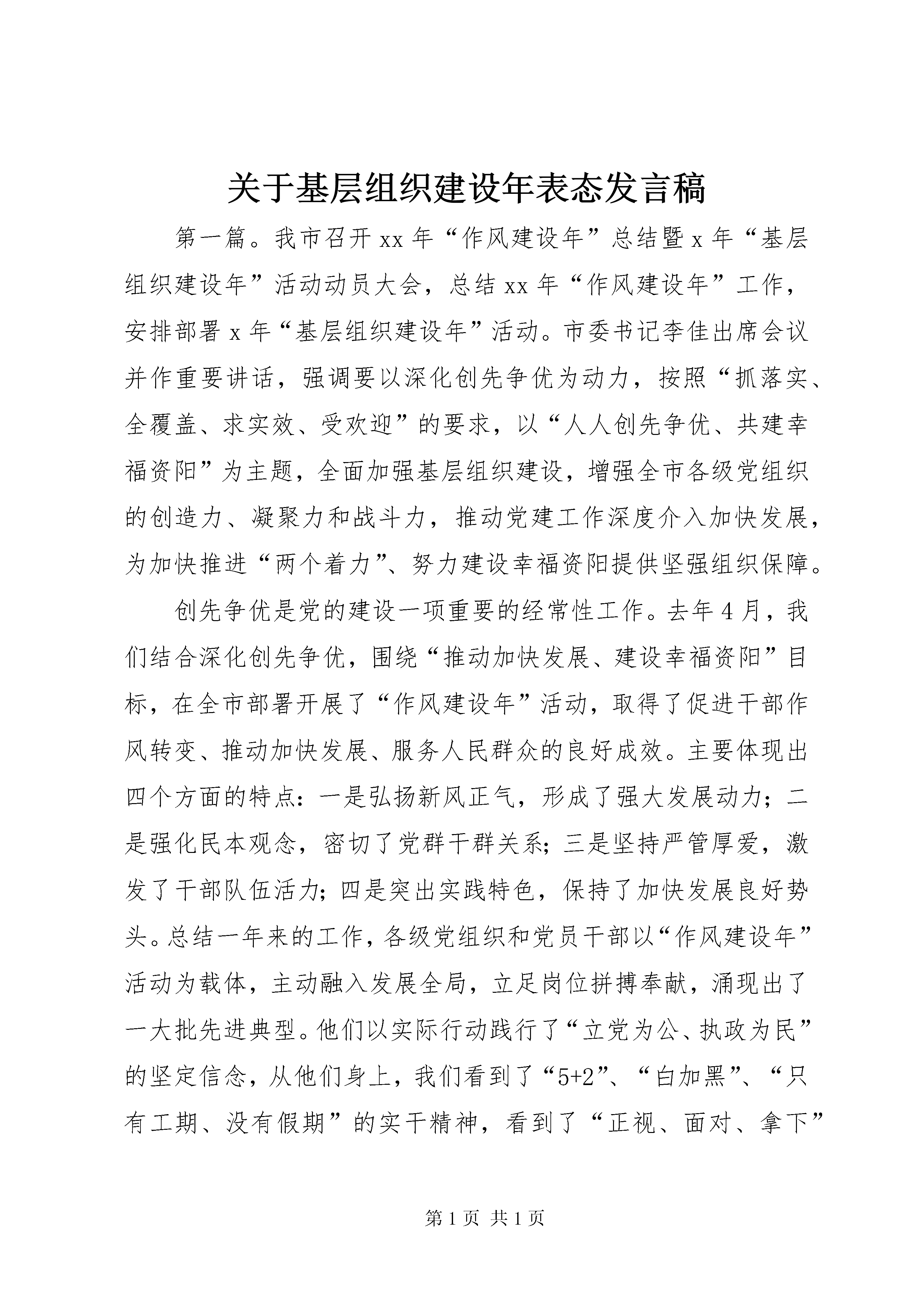 关于基层组织建设年表态发言稿

第一篇。我市召开xx年“作风建设年”总结暨x年“基层组织建设年”活动动员大会，总结xx年“作风建设年”工作，安排部署x年“基层组织建设年”活动。市委书记李佳出席会议并作重要讲话，强调要以深化创先争优为动力，按照“抓落实、全覆盖、求实效、受欢迎”的要求，以“人人创先争优、共建幸福资阳”为主题，全面加强基层组织建设，增强全市各级党组织的创造力、凝聚力和战斗力，推动党建工作深度介入加快发展，为加快推进“两个着力”、努力建设幸福资阳提供坚强组织保障。

创先争优是党的建设一项重要的经常性工作。去年4月，我们结合深化创先争优，围绕“推动加快发展、建设幸福资阳”目标，在全市部署开展了“作风建设年”活动，取得了促进干部作风转变、推动加快发展、服务人民群众的良好成效。主要体现出四个方面的特点：一是弘扬新风正气，形成了强大发展动力；二是强化民本观念，密切了党群干群关系；三是坚持严管厚爱，激发了干部队伍活力；四是突出实践特色，保持了加快发展良好势头。总结一年来的工作，各级党组织和党员干部以“作风建设年”活动为载体，主动融入发展全局，立足岗位拼搏奉献，涌现出了一大批先进典型。他们以实际行动践行了“立党为公、执政为民”的坚定信念，从他们身上，我们看到了“5+2”、“白加黑”、“只有工期、没有假期”的实干精神，看到了“正视、面对、拿下”

第1页 共1页